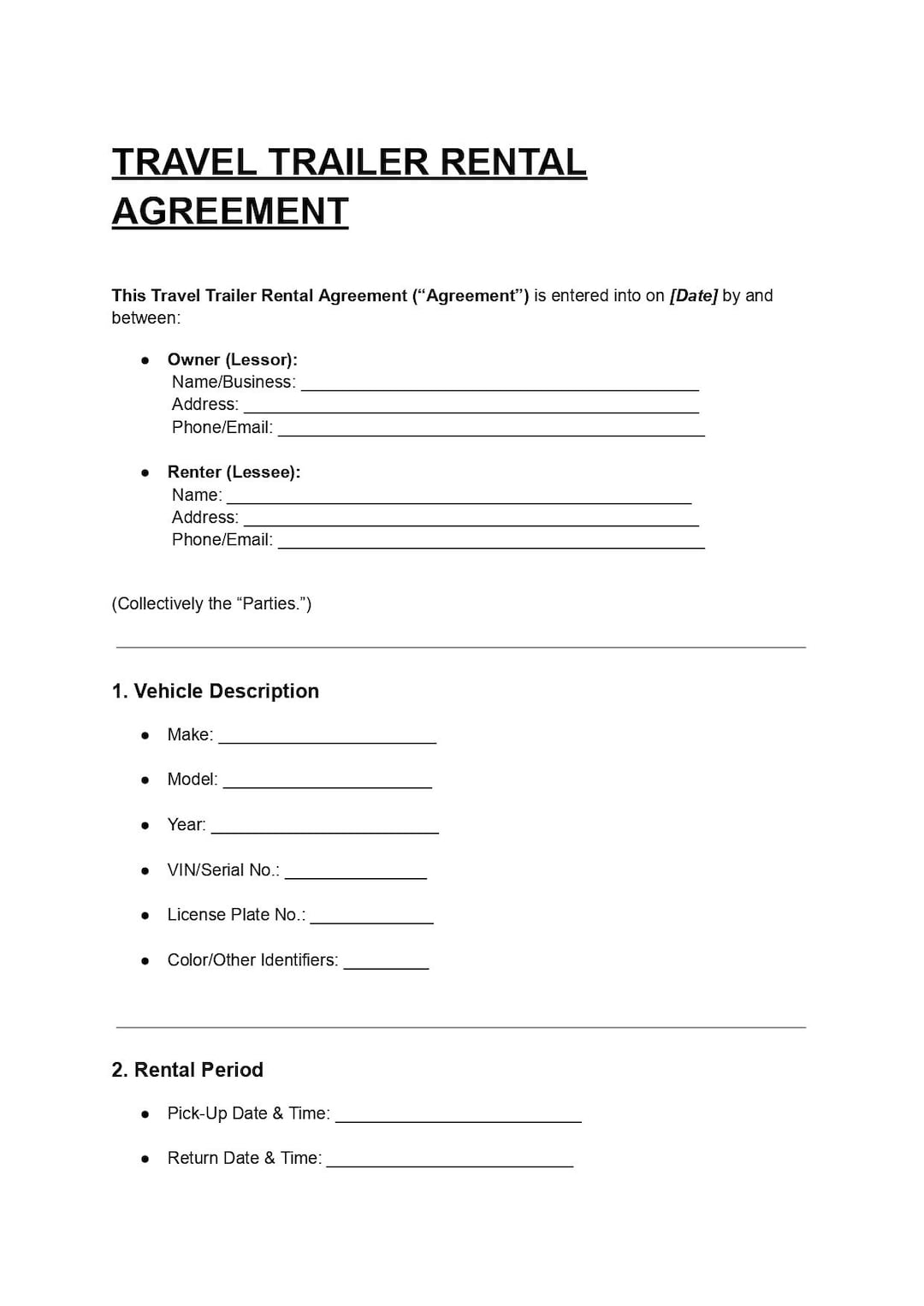 TRAVEL TRAILER RENTAL AGREEMENT

This Travel Trailer Rental Agreement ("Agreement") is entered into on [Date] by and between:

• Owner (Lessor):
Name/Business: ____
Address: ____
Phone/Email: ____

• Renter (Lessee):
Name: ____
Address: ____
Phone/Email: ____

(Collectively the "Parties.")

1. Vehicle Description

• Make: ____

• Model: ____

• Year: ____

• VIN/Serial No.: ____

• License Plate No.: ____

• Color/Other Identifiers: ____

2. Rental Period

• Pick-Up Date & Time: ____

• Return Date & Time: ____